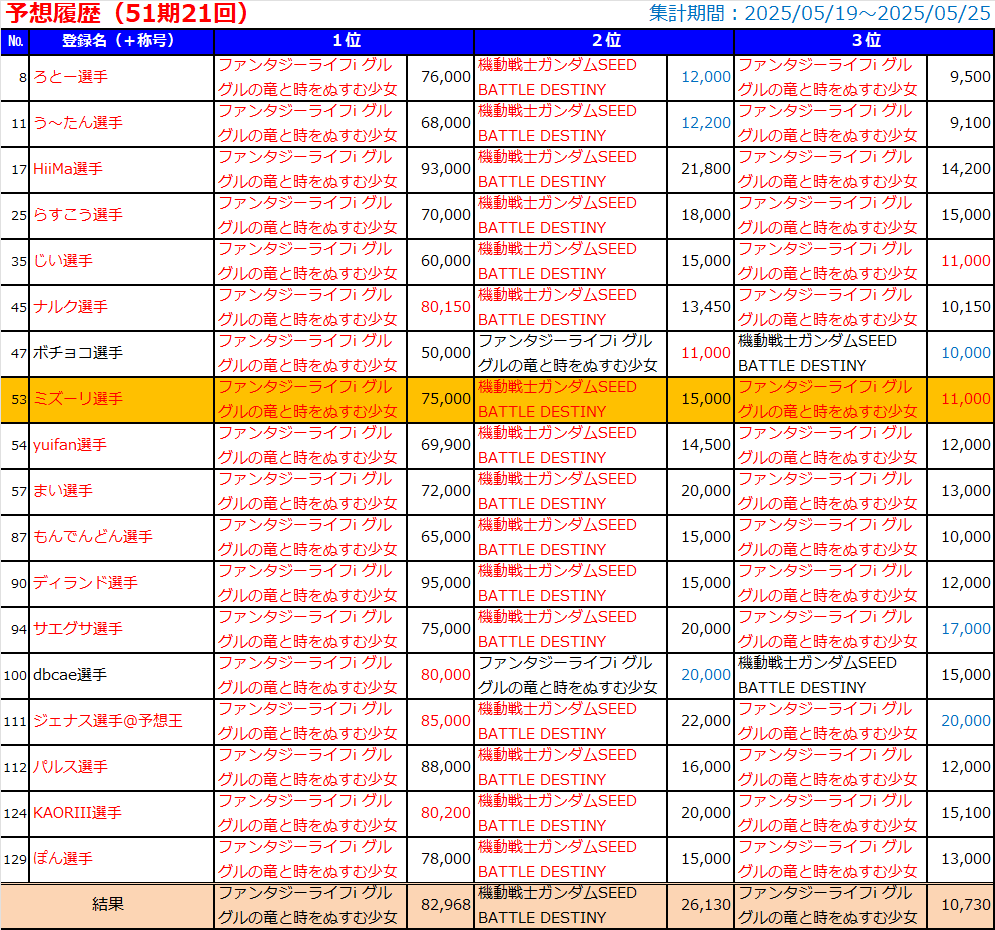 予想履歴（51期21回）
集計期間：2025/05/19～2025/05/25

| No. | 登録名（＋称号） | 1位 | | 2位 | | 3位 | |
|---|---|---|---|---|---|---|---|
| 8 | ろとー選手 | ファンタジーライフi グルグルの竜と時をぬすむ少女 | 76,000 | 機動戦士ガンダムSEED BATTLE DESTINY | 12,000 | ファンタジーライフi グルグルの竜と時をぬすむ少女 | 9,500 |
| 11 | う～たん選手 | ファンタジーライフi グルグルの竜と時をぬすむ少女 | 68,000 | 機動戦士ガンダムSEED BATTLE DESTINY | 12,200 | ファンタジーライフi グルグルの竜と時をぬすむ少女 | 9,100 |
| 17 | HiiMa選手 | ファンタジーライフi グルグルの竜と時をぬすむ少女 | 93,000 | 機動戦士ガンダムSEED BATTLE DESTINY | 21,800 | ファンタジーライフi グルグルの竜と時をぬすむ少女 | 14,200 |
| 25 | らすこう選手 | ファンタジーライフi グルグルの竜と時をぬすむ少女 | 70,000 | 機動戦士ガンダムSEED BATTLE DESTINY | 18,000 | ファンタジーライフi グルグルの竜と時をぬすむ少女 | 15,000 |
| 35 | じい選手 | ファンタジーライフi グルグルの竜と時をぬすむ少女 | 60,000 | 機動戦士ガンダムSEED BATTLE DESTINY | 15,000 | ファンタジーライフi グルグルの竜と時をぬすむ少女 | 11,000 |
| 45 | ナルク選手 | ファンタジーライフi グルグルの竜と時をぬすむ少女 | 80,150 | 機動戦士ガンダムSEED BATTLE DESTINY | 13,450 | ファンタジーライフi グルグルの竜と時をぬすむ少女 | 10,150 |
| 47 | ボチョコ選手 | ファンタジーライフi グルグルの竜と時をぬすむ少女 | 50,000 | ファンタジーライフi グルグルの竜と時をぬすむ少女 | 11,000 | 機動戦士ガンダムSEED BATTLE DESTINY | 10,000 |
| 53 | ミズーリ選手 | ファンタジーライフi グルグルの竜と時をぬすむ少女 | 75,000 | 機動戦士ガンダムSEED BATTLE DESTINY | 15,000 | ファンタジーライフi グルグルの竜と時をぬすむ少女 | 11,000 |
| 54 | yuifan選手 | ファンタジーライフi グルグルの竜と時をぬすむ少女 | 69,900 | 機動戦士ガンダムSEED BATTLE DESTINY | 14,500 | ファンタジーライフi グルグルの竜と時をぬすむ少女 | 12,000 |
| 57 | まい選手 | ファンタジーライフi グルグルの竜と時をぬすむ少女 | 72,000 | 機動戦士ガンダムSEED BATTLE DESTINY | 20,000 | ファンタジーライフi グルグルの竜と時をぬすむ少女 | 13,000 |
| 87 | もんでんどん選手 | ファンタジーライフi グルグルの竜と時をぬすむ少女 | 65,000 | 機動戦士ガンダムSEED BATTLE DESTINY | 15,000 | ファンタジーライフi グルグルの竜と時をぬすむ少女 | 10,000 |
| 90 | ディランド選手 | ファンタジーライフi グルグルの竜と時をぬすむ少女 | 95,000 | 機動戦士ガンダムSEED BATTLE DESTINY | 15,000 | ファンタジーライフi グルグルの竜と時をぬすむ少女 | 12,000 |
| 94 | サエグサ選手 | ファンタジーライフi グルグルの竜と時をぬすむ少女 | 75,000 | 機動戦士ガンダムSEED BATTLE DESTINY | 20,000 | ファンタジーライフi グルグルの竜と時をぬすむ少女 | 17,000 |
| 100 | dbcae選手 | ファンタジーライフi グルグルの竜と時をぬすむ少女 | 80,000 | ファンタジーライフi グルグルの竜と時をぬすむ少女 | 20,000 | 機動戦士ガンダムSEED BATTLE DESTINY | 15,000 |
| 111 | ジェナス選手@予想王 | ファンタジーライフi グルグルの竜と時をぬすむ少女 | 85,000 | 機動戦士ガンダムSEED BATTLE DESTINY | 22,000 | ファンタジーライフi グルグルの竜と時をぬすむ少女 | 20,000 |
| 112 | パルス選手 | ファンタジーライフi グルグルの竜と時をぬすむ少女 | 88,000 | 機動戦士ガンダムSEED BATTLE DESTINY | 16,000 | ファンタジーライフi グルグルの竜と時をぬすむ少女 | 12,000 |
| 124 | KAORIII選手 | ファンタジーライフi グルグルの竜と時をぬすむ少女 | 80,200 | 機動戦士ガンダムSEED BATTLE DESTINY | 20,000 | ファンタジーライフi グルグルの竜と時をぬすむ少女 | 15,100 |
| 129 | ぽん選手 | ファンタジーライフi グルグルの竜と時をぬすむ少女 | 78,000 | 機動戦士ガンダムSEED BATTLE DESTINY | 15,000 | ファンタジーライフi グルグルの竜と時をぬすむ少女 | 13,000 |
| | 結果 | ファンタジーライフi グルグルの竜と時をぬすむ少女 | 82,968 | 機動戦士ガンダムSEED BATTLE DESTINY | 26,130 | ファンタジーライフi グルグルの竜と時をぬすむ少女 | 10,730 |